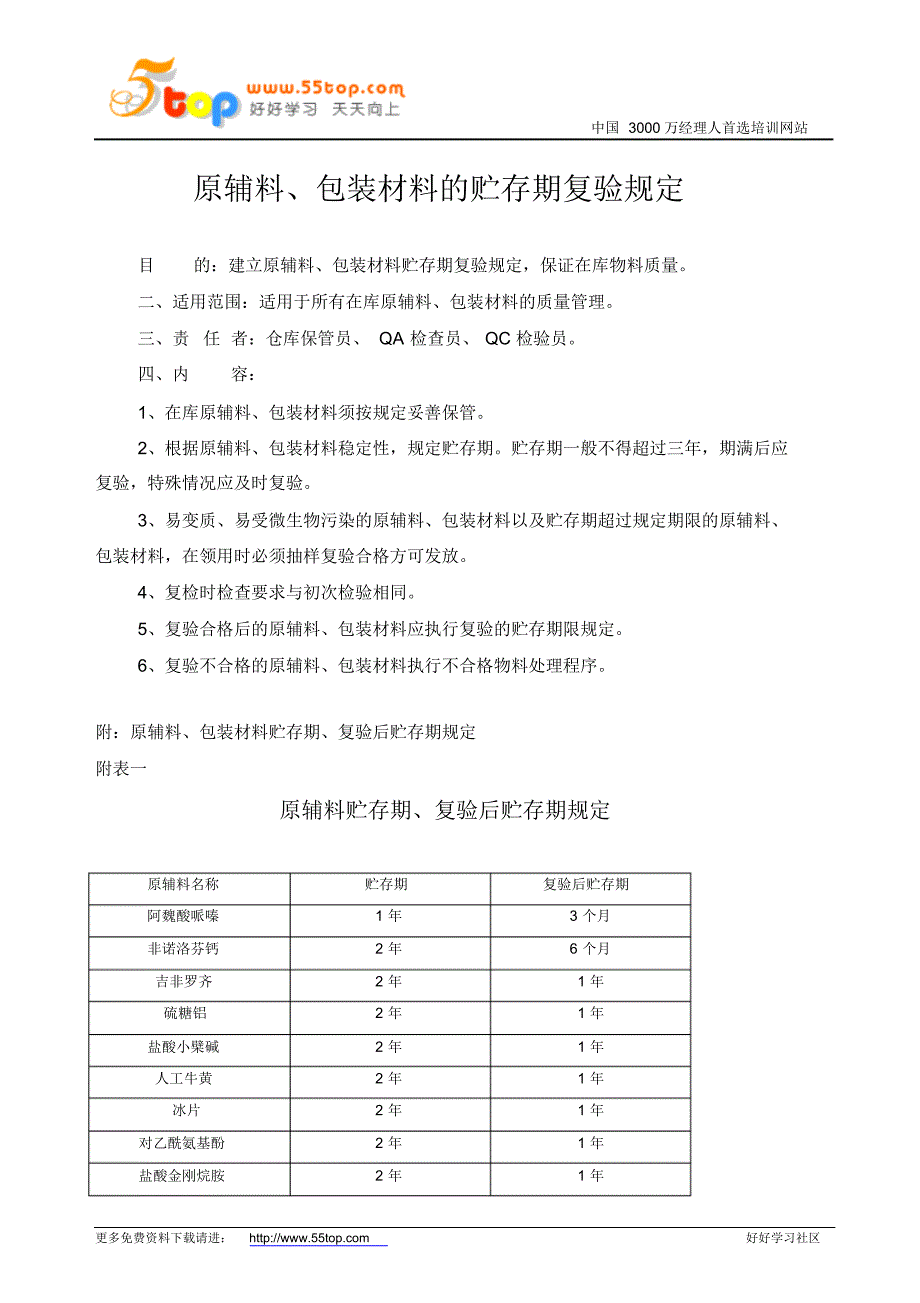 5top www.55top.com 好好学习 天天向上

中国 3000 万经理人首选培训网站

原辅料、包装材料的贮存期复验规定

目　　的：建立原辅料、包装材料贮存期复验规定，保证在库物料质量。

二、适用范围：适用于所有在库原辅料、包装材料的质量管理。

三、责　任　者：仓库保管员、 QA 检查员、 QC 检验员。

四、内　　容：

1、在库原辅料、包装材料须按规定妥善保管。

2、根据原辅料、包装材料稳定性，规定贮存期。贮存期一般不得超过三年，期满后应复验，特殊情况应及时复验。

3、易变质、易受微生物污染的原辅料、包装材料以及贮存期超过规定期限的原辅料、包装材料，在领用时必须抽样复验合格方可发放。

4、复检时检查要求与初次检验相同。

5、复验合格后的原辅料、包装材料应执行复验的贮存期限规定。

6、复验不合格的原辅料、包装材料执行不合格物料处理程序。

附：原辅料、包装材料贮存期、复验后贮存期规定

附表一

原辅料贮存期、复验后贮存期规定

| 原辅料名称 | 贮存期 | 复验后贮存期 |
|---|---|---|
| 阿魏酸哌嗪 | 1 年 | 3 个月 |
| 非诺洛芬钙 | 2 年 | 6 个月 |
| 吉非罗齐 | 2 年 | 1 年 |
| 硫糖铝 | 2 年 | 1 年 |
| 盐酸小檗碱 | 2 年 | 1 年 |
| 人工牛黄 | 2 年 | 1 年 |
| 冰片 | 2 年 | 1 年 |
| 对乙酰氨基酚 | 2 年 | 1 年 |
| 盐酸金刚烷胺 | 2 年 | 1 年 |

更多免费资料下载请进： http://www.55top.com　　好好学习社区